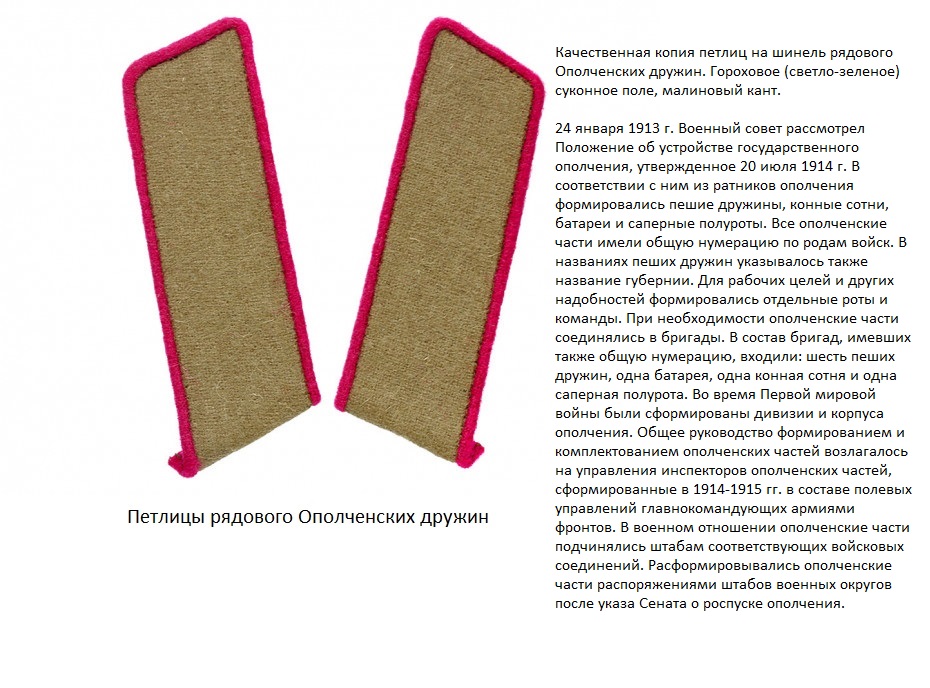 Петлицы рядового Ополченских дружин

Качественная копия петлиц на шинель рядового Ополченских дружин. Гороховое (светло-зеленое) суконное поле, малиновый кант.

24 января 1913 г. Военный совет рассмотрел Положение об устройстве государственного ополчения, утвержденное 20 июля 1914 г. В соответствии с ним из ратников ополчения формировались пешие дружины, конные сотни, батареи и саперные полуроты. Все ополченские части имели общую нумерацию по родам войск. В названиях пеших дружин указывалось также название губернии. Для рабочих целей и других надобностей формировались отдельные роты и команды. При необходимости ополченские части соединялись в бригады. В состав бригад, имевших также общую нумерацию, входили: шесть пеших дружин, одна батарея, одна конная сотня и одна саперная полурота. Во время Первой мировой войны были сформированы дивизии и корпуса ополчения. Общее руководство формированием и комплектованием ополченских частей возлагалось на управления инспекторов ополченских частей, сформированные в 1914-1915 гг. в составе полевых управлений главнокомандующих армиями фронтов. В военном отношении ополченские части подчинялись штабам соответствующих войсковых соединений. Расформировывались ополченские части распоряжениями штабов военных округов после указа Сената о роспуске ополчения.